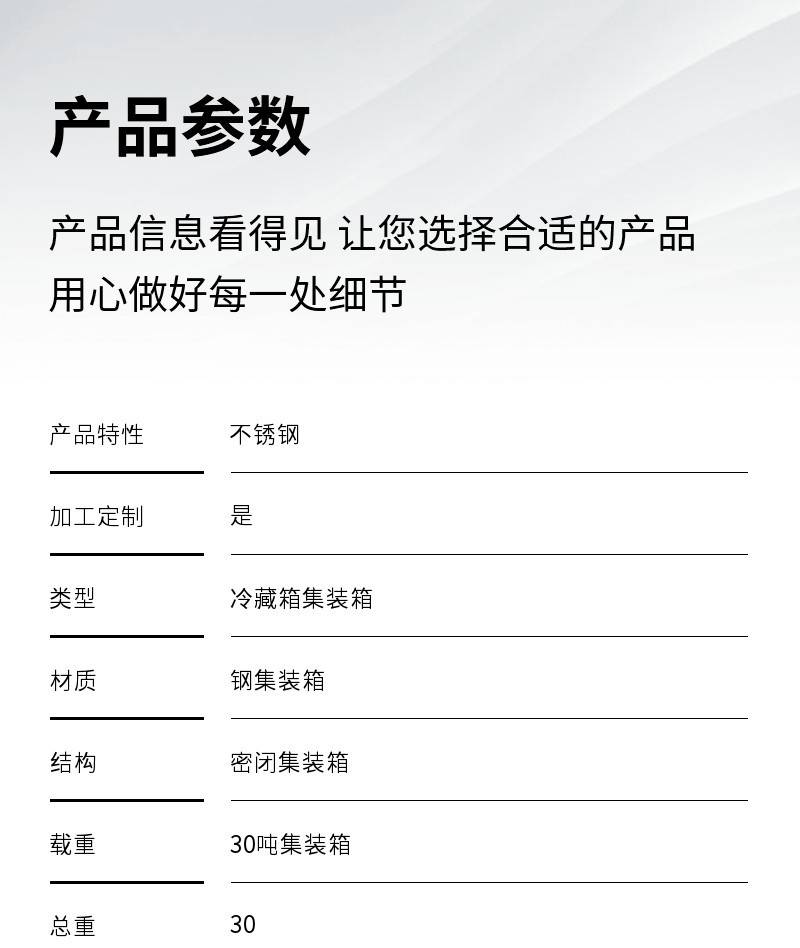 产品参数

产品信息看得见 让您选择合适的产品
用心做好每一处细节

| 产品特性 | 不锈钢 |
|---|---|
| 加工定制 | 是 |
| 类型 | 冷藏箱集装箱 |
| 材质 | 钢集装箱 |
| 结构 | 密闭集装箱 |
| 载重 | 30吨集装箱 |
| 总重 | 30 |